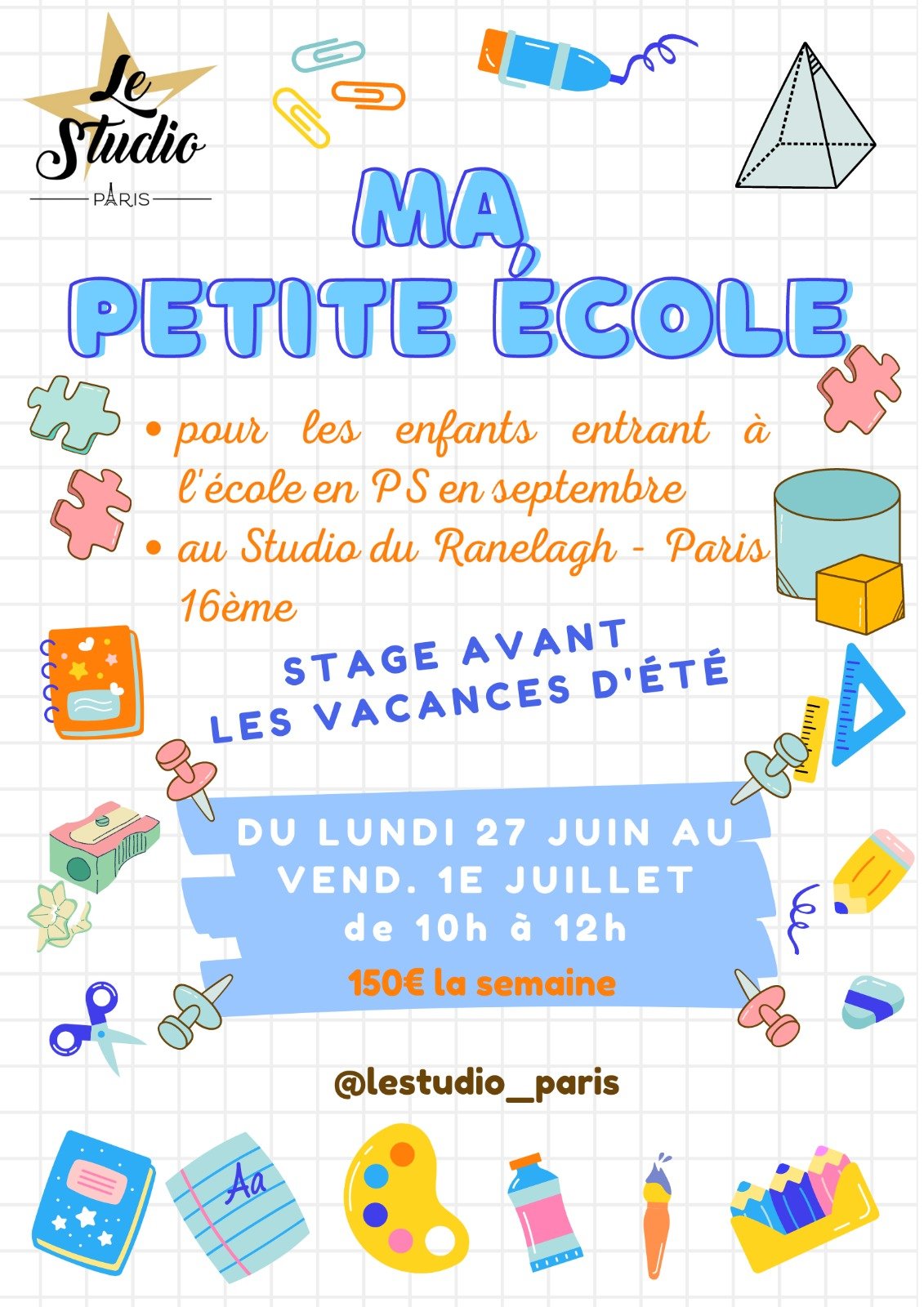 Le Studio
PARIS

MA PETITE ÉCOLE

• pour les enfants entrant à l'école en PS en septembre
• au Studio du Ranelagh - Paris 16ème

STAGE AVANT LES VACANCES D'ÉTÉ

DU LUNDI 27 JUIN AU VEND. 1E JUILLET
de 10h à 12h
150€ la semaine

@lestudio_paris

Aa